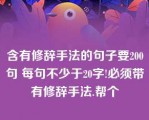 含有修辞手法的句子要200句 每句不少于20字!必须带有修辞手法.帮个